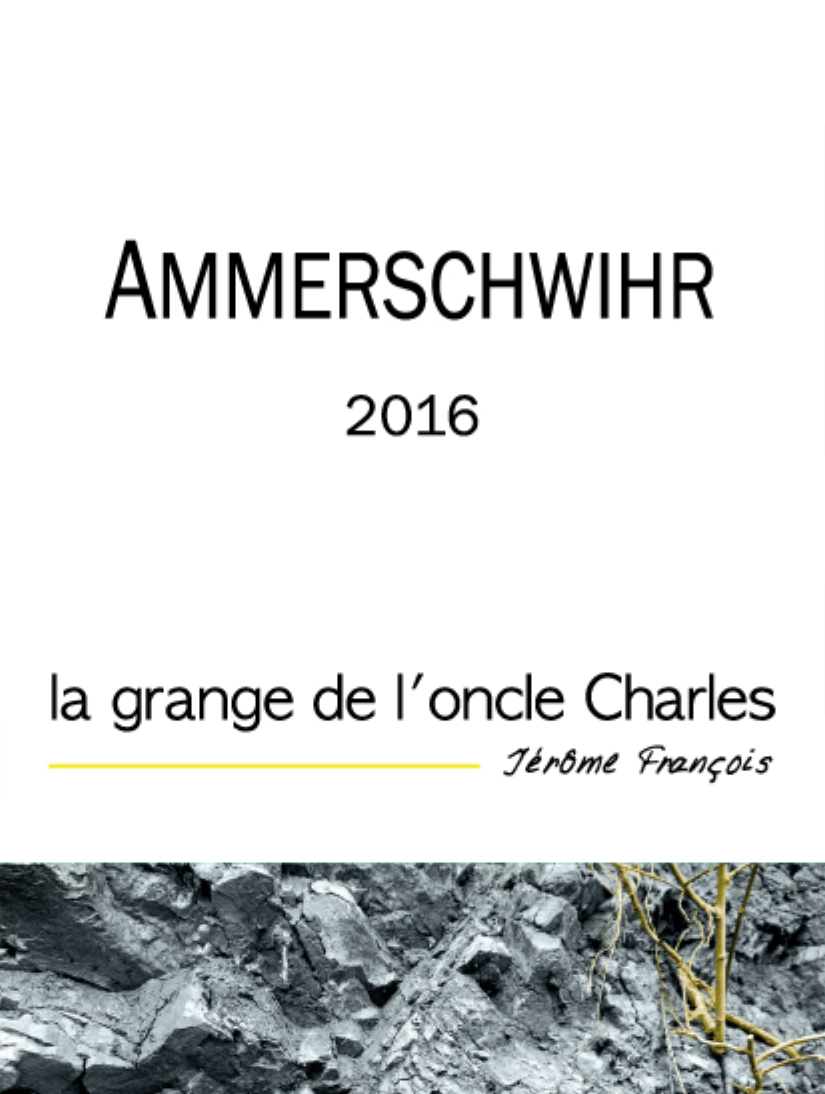 AMMERSCHWIHR

2016

la grange de l'oncle Charles

Jérôme François